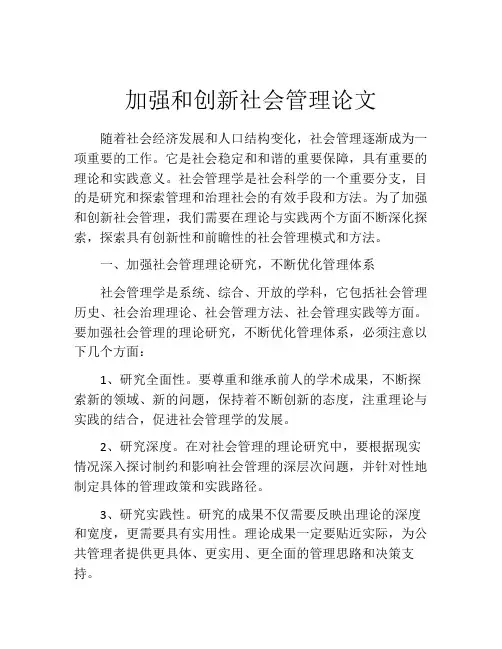 加强和创新社会管理论文

随着社会经济发展和人口结构变化，社会管理逐渐成为一项重要的工作。它是社会稳定和和谐的重要保障，具有重要的理论和实践意义。社会管理学是社会科学的一个重要分支，目的是研究和探索管理和治理社会的有效手段和方法。为了加强和创新社会管理，我们需要在理论与实践两个方面不断深化探索，探索具有创新性和前瞻性的社会管理模式和方法。

一、加强社会管理理论研究，不断优化管理体系

社会管理学是系统、综合、开放的学科，它包括社会管理历史、社会治理理论、社会管理方法、社会管理实践等方面。要加强社会管理的理论研究，不断优化管理体系，必须注意以下几个方面：

1、研究全面性。要尊重和继承前人的学术成果，不断探索新的领域、新的问题，保持着不断创新的态度，注重理论与实践的结合，促进社会管理学的发展。

2、研究深度。在对社会管理的理论研究中，要根据现实情况深入探讨制约和影响社会管理的深层次问题，并针对性地制定具体的管理政策和实践路径。

3、研究实践性。研究的成果不仅需要反映出理论的深度和宽度，更需要具有实用性。理论成果一定要贴近实际，为公共管理者提供更具体、更实用、更全面的管理思路和决策支持。